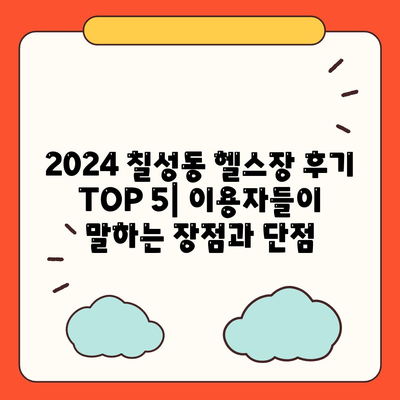 2024 칠성동 헬스장 후기 TOP 5| 이용자들이 말하는 장점과 단점